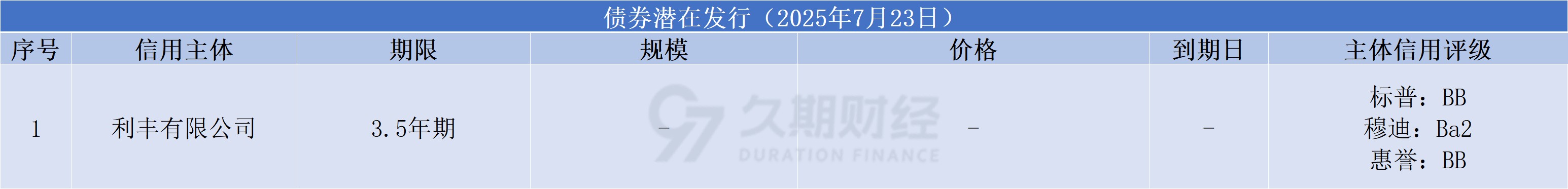 债券潜在发行（2025年7月23日）

| 序号 | 信用主体 | 期限 | 规模 | 价格 | 到期日 | 主体信用评级 |
|---|---|---|---|---|---|---|
| 1 | 利丰有限公司 | 3.5年期 | - | - | - | 标普：BB 穆迪：Ba2 惠誉：BB |

久期财经
DURATION FINANCE